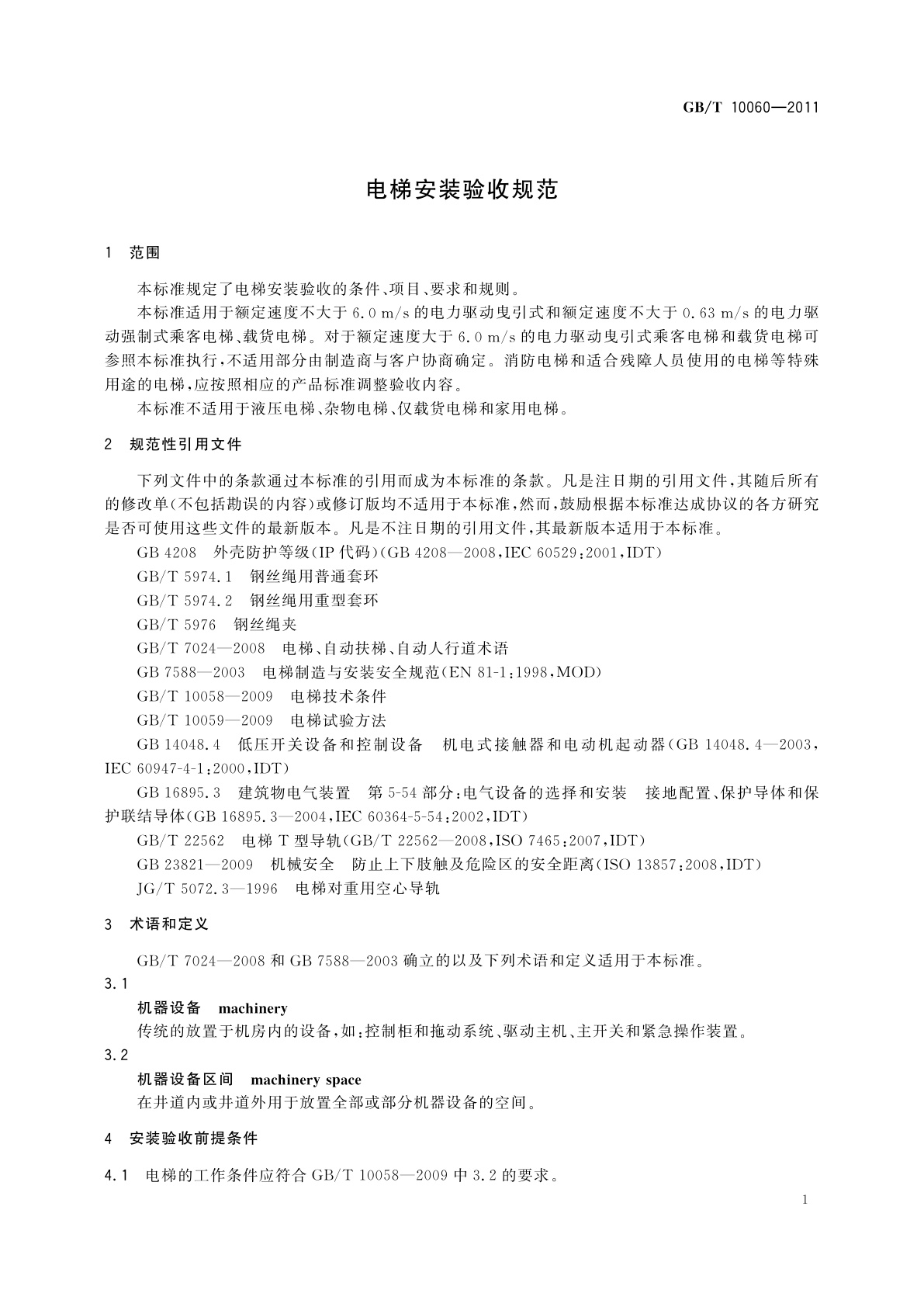 GB/T 10060—2011

电梯安装验收规范

1 范围

本标准规定了电梯安装验收的条件、项目、要求和规则。

本标准适用于额定速度不大于 6.0 m/s 的电力驱动曳引式和额定速度不大于 0.63 m/s 的电力驱动强制式乘客电梯、载货电梯。对于额定速度大于 6.0 m/s 的电力驱动曳引式乘客电梯和载货电梯可参照本标准执行，不适用部分由制造商与客户协商确定。消防电梯和适合残障人员使用的电梯等特殊用途的电梯，应按照相应的产品标准调整验收内容。

本标准不适用于液压电梯、杂物电梯、仅载货电梯和家用电梯。

2 规范性引用文件

下列文件中的条款通过本标准的引用而成为本标准的条款。凡是注日期的引用文件，其随后所有的修改单(不包括勘误的内容)或修订版均不适用于本标准，然而，鼓励根据本标准达成协议的各方研究是否可使用这些文件的最新版本。凡是不注日期的引用文件，其最新版本适用于本标准。

GB 4208 外壳防护等级(IP 代码)(GB 4208—2008，IEC 60529:2001，IDT)

GB/T 5974.1 钢丝绳用普通套环

GB/T 5974.2 钢丝绳用重型套环

GB/T 5976 钢丝绳夹

GB/T 7024—2008 电梯、自动扶梯、自动人行道术语

GB 7588—2003 电梯制造与安装安全规范(EN 81-1:1998，MOD)

GB/T 10058—2009 电梯技术条件

GB/T 10059—2009 电梯试验方法

GB 14048.4 低压开关设备和控制设备 机电式接触器和电动机起动器(GB 14048.4—2003，IEC 60947-4-1:2000，IDT)

GB 16895.3 建筑物电气装置 第 5-54 部分：电气设备的选择和安装 接地配置、保护导体和保护联结导体(GB 16895.3—2004，IEC 60364-5-54:2002，IDT)

GB/T 22562 电梯 T 型导轨(GB/T 22562—2008，ISO 7465:2007，IDT)

GB 23821—2009 机械安全 防止上下肢触及危险区的安全距离(ISO 13857:2008，IDT)

JG/T 5072.3—1996 电梯对重用空心导轨

3 术语和定义

GB/T 7024—2008 和 GB 7588—2003 确立的以及下列术语和定义适用于本标准。

3.1

机器设备 machinery

传统的放置于机房内的设备，如：控制柜和拖动系统、驱动主机、主开关和紧急操作装置。

3.2

机器设备区间 machinery space

在井道内或井道外用于放置全部或部分机器设备的空间。

4 安装验收前提条件

4.1 电梯的工作条件应符合 GB/T 10058—2009 中 3.2 的要求。

1